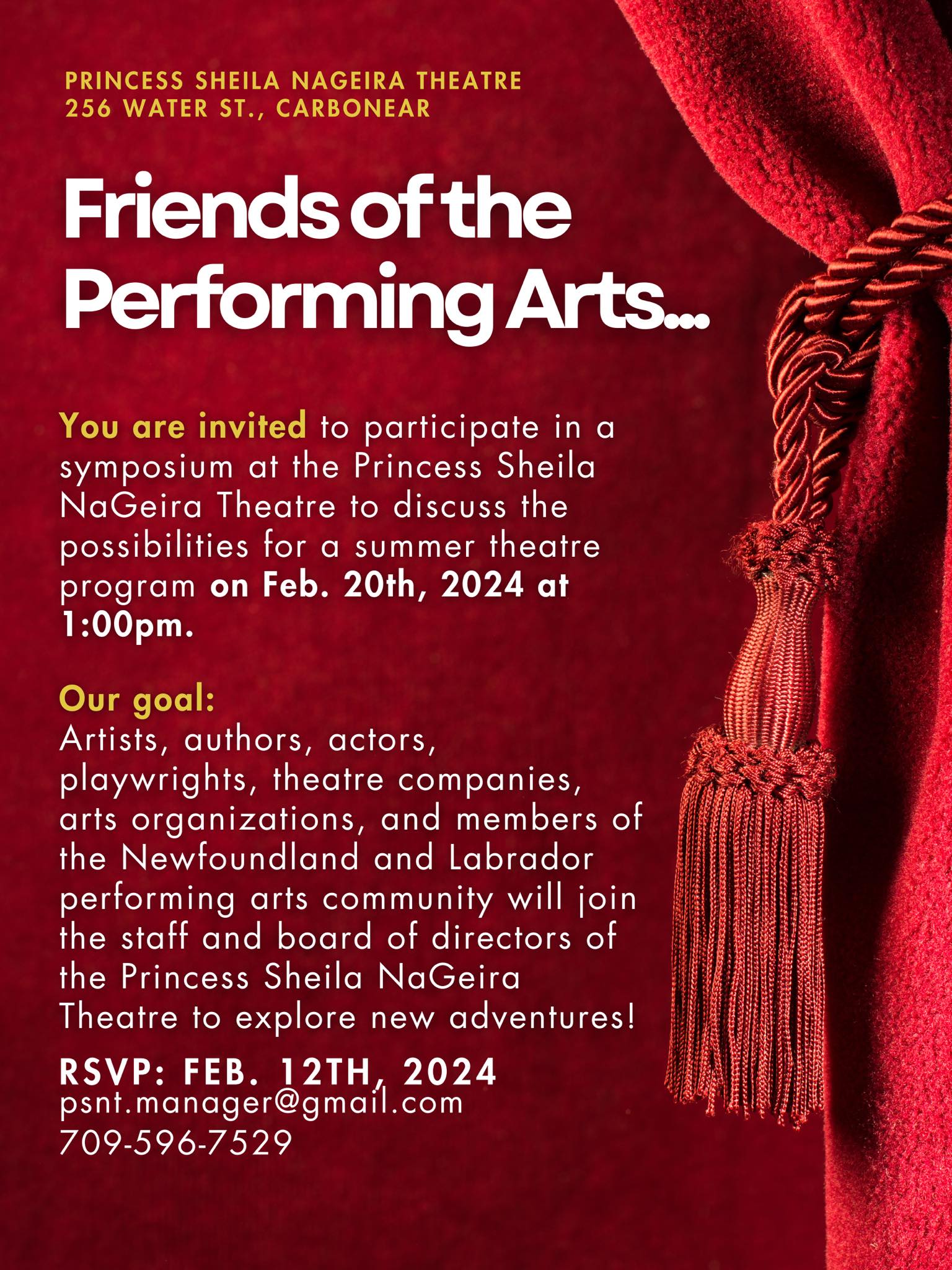 PRINCESS SHEILA NAGEIRA THEATRE
256 WATER ST., CARBONEAR

Friends of the Performing Arts...

You are invited to participate in a symposium at the Princess Sheila NaGeira Theatre to discuss the possibilities for a summer theatre program on Feb. 20th, 2024 at 1:00pm.

Our goal:
Artists, authors, actors, playwrights, theatre companies, arts organizations, and members of the Newfoundland and Labrador performing arts community will join the staff and board of directors of the Princess Sheila NaGeira Theatre to explore new adventures!

RSVP: FEB. 12TH, 2024
psnt.manager@gmail.com
709-596-7529